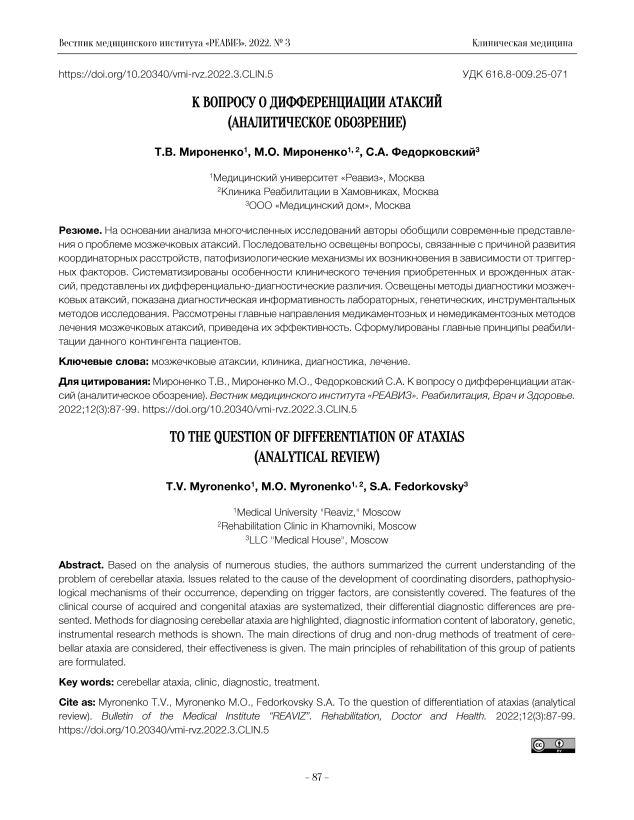 Вестник медицинского института «РЕАВИЗ». 2022. № 3

Клиническая медицина

https://doi.org/10.20340/vmi-rvz.2022.3.CLIN.5

УДК 616.8-009.25-071

К ВОПРОСУ О ДИФФЕРЕНЦИАЦИИ АТАКСИЙ (АНАЛИТИЧЕСКОЕ ОБОЗРЕНИЕ)

Т.В. Мироненко$^1$, М.О. Мироненко$^{1, 2}$, С.А. Федорковский$^3$

$^1$Медицинский университет «Реавиз», Москва
$^2$Клиника Реабилитации в Хамовниках, Москва
$^3$ООО «Медицинский дом», Москва

Резюме. На основании анализа многочисленных исследований авторы обобщили современные представления о проблеме мозжечковых атаксий. Последовательно освещены вопросы, связанные с причиной развития координаторных расстройств, патофизиологические механизмы их возникновения в зависимости от триггерных факторов. Систематизированы особенности клинического течения приобретенных и врожденных атаксий, представлены их дифференциально-диагностические различия. Освещены методы диагностики мозжечковых атаксий, показана диагностическая информативность лабораторных, генетических, инструментальных методов исследования. Рассмотрены главные направления медикаментозных и немедикаментозных методов лечения мозжечковых атаксий, приведена их эффективность. Сформулированы главные принципы реабилитации данного контингента пациентов.

Ключевые слова: мозжечковые атаксии, клиника, диагностика, лечение.

Для цитирования: Мироненко Т.В., Мироненко М.О., Федорковский С.А. К вопросу о дифференциации атаксий (аналитическое обозрение). Вестник медицинского института «РЕАВИЗ». Реабилитация, Врач и Здоровье. 2022;12(3):87-99. https://doi.org/10.20340/vmi-rvz.2022.3.CLIN.5

TO THE QUESTION OF DIFFERENTIATION OF ATAXIAS (ANALYTICAL REVIEW)

T.V. Myronenko$^1$, M.O. Myronenko$^{1, 2}$, S.A. Fedorkovsky$^3$

$^1$Medical University "Reaviz," Moscow
$^2$Rehabilitation Clinic in Khamovniki, Moscow
$^3$LLC "Medical House", Moscow

Abstract. Based on the analysis of numerous studies, the authors summarized the current understanding of the problem of cerebellar ataxia. Issues related to the cause of the development of coordinating disorders, pathophysiological mechanisms of their occurrence, depending on trigger factors, are consistently covered. The features of the clinical course of acquired and congenital ataxias are systematized, their differential diagnostic differences are presented. Methods for diagnosing cerebellar ataxia are highlighted, diagnostic information content of laboratory, genetic, instrumental research methods is shown. The main directions of drug and non-drug methods of treatment of cerebellar ataxia are considered, their effectiveness is given. The main principles of rehabilitation of this group of patients are formulated.

Key words: cerebellar ataxia, clinic, diagnostic, treatment.

Cite as: Myronenko T.V., Myronenko M.O., Fedorkovsky S.A. To the question of differentiation of ataxias (analytical review). Bulletin of the Medical Institute "REAVIZ". Rehabilitation, Doctor and Health. 2022;12(3):87-99. https://doi.org/10.20340/vmi-rvz.2022.3.CLIN.5

– 87 –